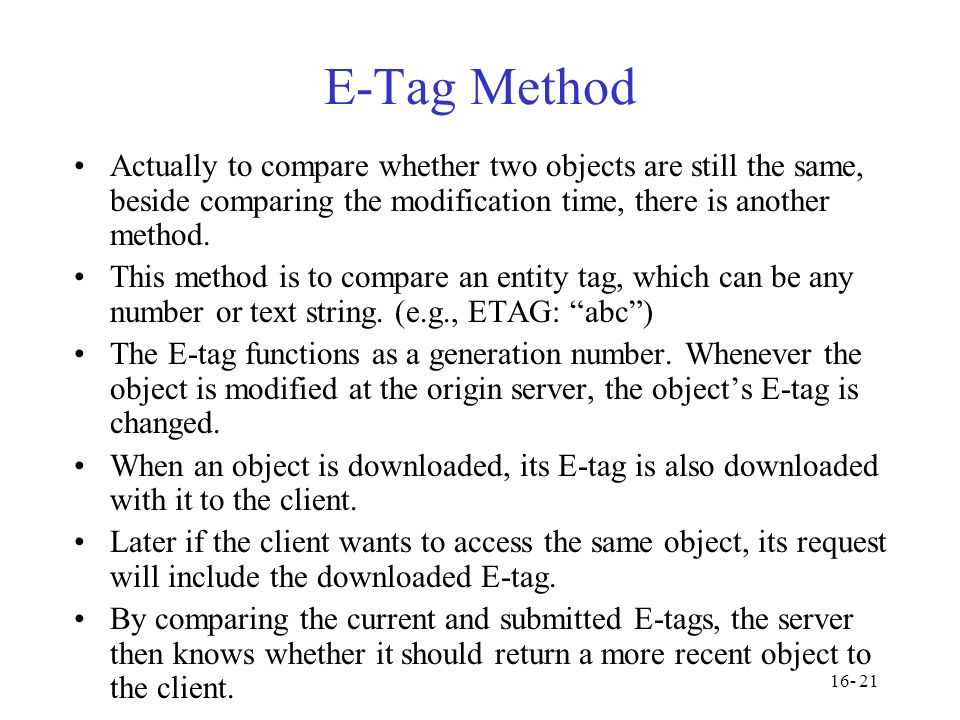 E-Tag Method

• Actually to compare whether two objects are still the same, beside comparing the modification time, there is another method.

• This method is to compare an entity tag, which can be any number or text string. (e.g., ETAG: “abc”)

• The E-tag functions as a generation number. Whenever the object is modified at the origin server, the object’s E-tag is changed.

• When an object is downloaded, its E-tag is also downloaded with it to the client.

• Later if the client wants to access the same object, its request will include the downloaded E-tag.

• By comparing the current and submitted E-tags, the server then knows whether it should return a more recent object to the client.

16- 21